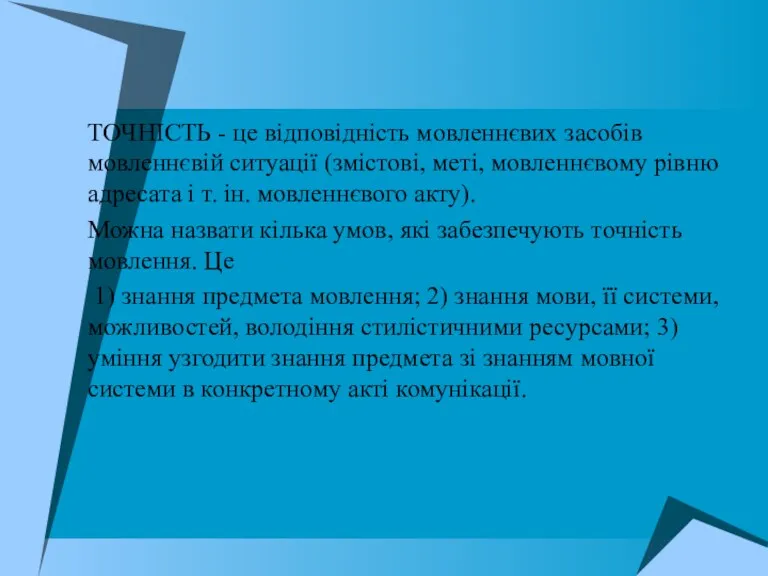 ТОЧНІСТЬ - це відповідність мовленнєвих засобів мовленнєвій ситуації (змістові, меті, мовленнєвому рівню адресата і т. ін. мовленнєвого акту).

Можна назвати кілька умов, які забезпечують точність мовлення. Це

1) знання предмета мовлення; 2) знання мови, її системи, можливостей, володіння стилістичними ресурсами; 3) уміння узгодити знання предмета зі знанням мовної системи в конкретному акті комунікації.